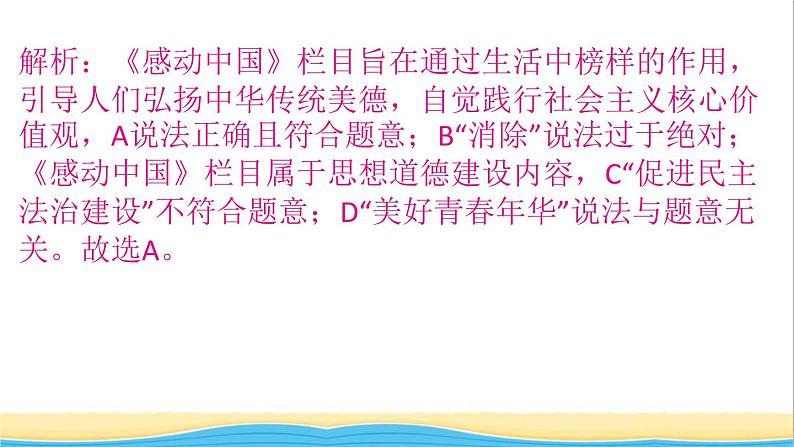 解析：《感动中国》栏目旨在通过生活中榜样的作用，引导人们弘扬中华传统美德，自觉践行社会主义核心价值观，A说法正确且符合题意；B“消除”说法过于绝对；《感动中国》栏目属于思想道德建设内容，C“促进民主法治建设”不符合题意；D“美好青春年华”说法与题意无关。故选A。